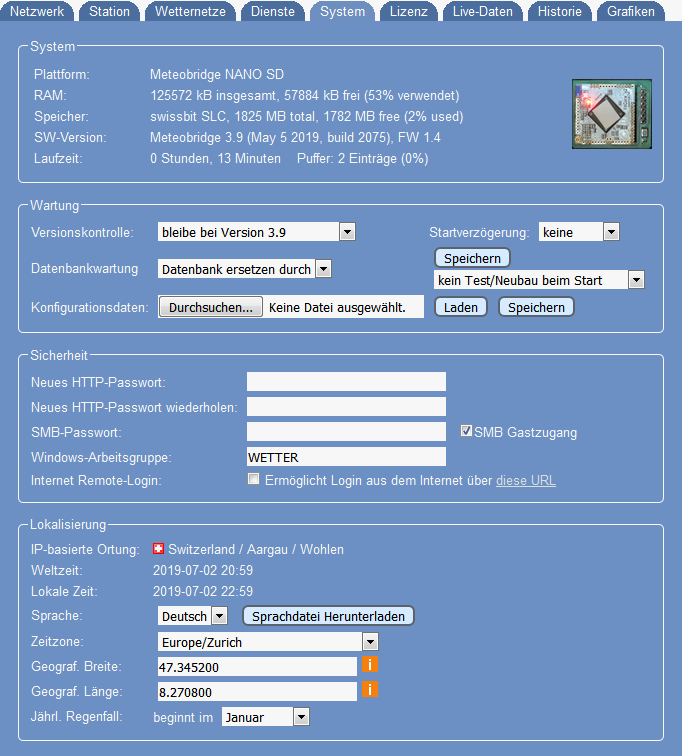 Netzwerk Station Wetternetze Dienste System Lizenz Live-Daten Historie Grafiken

System

Plattform: Meteobridge NANO SD
RAM: 125572 kB insgesamt, 57884 kB frei (53% verwendet)
Speicher: swissbit SLC, 1825 MB total, 1782 MB free (2% used)
SW-Version: Meteobridge 3.9 (May 5 2019, build 2075), FW 1.4
Laufzeit: 0 Stunden, 13 Minuten Puffer: 2 Einträge (0%)

Wartung

Versionskontrolle: bleibe bei Version 3.9
Startverzögerung: keine
Datenbankwartung Datenbank ersetzen durch
Speichern
kein Test/Neubau beim Start
Konfigurationsdaten: Durchsuchen... Keine Datei ausgewählt. Laden Speichern

Sicherheit

Neues HTTP-Passwort:
Neues HTTP-Passwort wiederholen:
SMB-Passwort: SMB Gastzugang
Windows-Arbeitsgruppe: WETTER
Internet Remote-Login: Ermöglicht Login aus dem Internet über diese URL

Lokalisierung

IP-basierte Ortung: Switzerland / Aargau / Wohlen
Weltzeit: 2019-07-02 20:59
Lokale Zeit: 2019-07-02 22:59
Sprache: Deutsch Sprachdatei Herunterladen
Zeitzone: Europe/Zurich
Geograf. Breite: 47.345200 i
Geograf. Länge: 8.270800 i
Jährl. Regenfall: beginnt im Januar